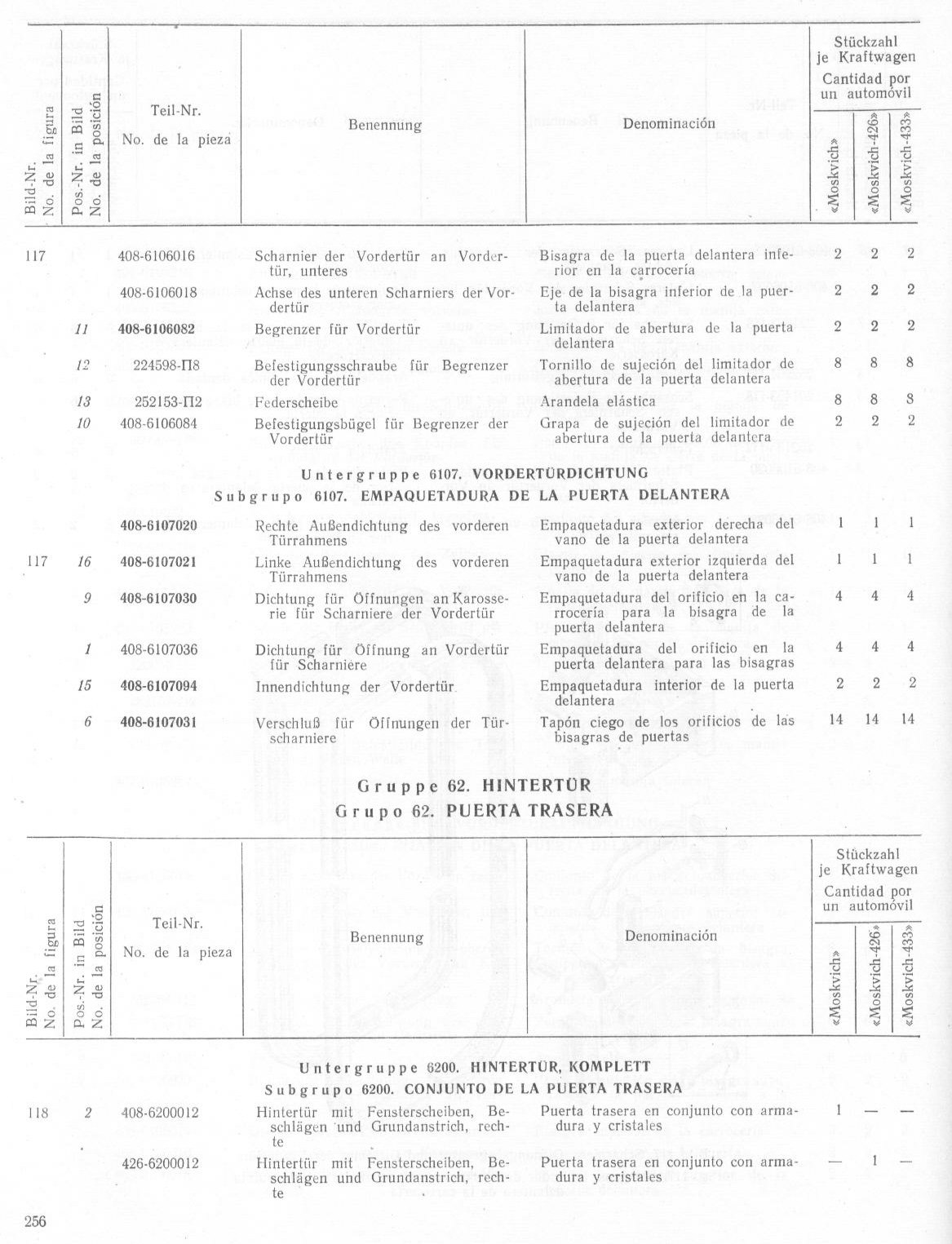 | Bild-Nr. No. de la figura | Pos.-Nr. in Bild No. de la posición | Teil-Nr. No. de la pieza | Benennung | Denominación | Stückzahl je Kraftwagen Cantidad por un automóvil «Moskvich» | «Moskvich-426» | «Moskvich-433» |
|---|---|---|---|---|---|---|---|
| 117 | | 408-6106016 | Scharnier der Vordertür an Vordertür, unteres | Bisagra de la puerta delantera inferior en la carrocería | 2 | 2 | 2 |
| | | 408-6106018 | Achse des unteren Scharniers der Vordertür | Eje de la bisagra inferior de la puerta delantera | 2 | 2 | 2 |
| | 11 | 408-6106082 | Begrenzer für Vordertür | Limitador de abertura de la puerta delantera | 2 | 2 | 2 |
| | 12 | 224598-П8 | Befestigungsschraube für Begrenzer der Vordertür | Tornillo de sujeción del limitador de abertura de la puerta delantera | 8 | 8 | 8 |
| | 13 | 252153-П2 | Federscheibe | Arandela elástica | 8 | 8 | 8 |
| | 10 | 408-6106084 | Befestigungsbügel für Begrenzer der Vordertür | Grapa de sujeción del limitador de abertura de la puerta delantera | 2 | 2 | 2 |

Untergruppe 6107. VORDERTÜRDICHTUNG
Subgrupo 6107. EMPAQUETADURA DE LA PUERTA DELANTERA

| | | | | | | | |
|---|---|---|---|---|---|---|---|
| | | 408-6107020 | Rechte Außendichtung des vorderen Türrahmens | Empaquetadura exterior derecha del vano de la puerta delantera | 1 | 1 | 1 |
| 117 | 16 | 408-6107021 | Linke Außendichtung des vorderen Türrahmens | Empaquetadura exterior izquierda del vano de la puerta delantera | 1 | 1 | 1 |
| | 9 | 408-6107030 | Dichtung für Öffnungen an Karosserie für Scharniere der Vordertür | Empaquetadura del orificio en la carrocería para la bisagra de la puerta delantera | 4 | 4 | 4 |
| | 1 | 408-6107036 | Dichtung für Öffnung an Vordertür für Scharniere | Empaquetadura del orificio en la puerta delantera para las bisagras | 4 | 4 | 4 |
| | 15 | 408-6107094 | Innendichtung der Vordertür | Empaquetadura interior de la puerta delantera | 2 | 2 | 2 |
| | 6 | 408-6107031 | Verschluß für Öffnungen der Türscharniere | Tapón ciego de los orificios de las bisagras de puertas | 14 | 14 | 14 |

Gruppe 62. HINTERTÜR
Grupo 62. PUERTA TRASERA

| Bild-Nr. No. de la figura | Pos.-Nr. in Bild No. de la posición | Teil-Nr. No. de la pieza | Benennung | Denominación | Stückzahl je Kraftwagen Cantidad por un automóvil «Moskvich» | «Moskvich-426» | «Moskvich-433» |
|---|---|---|---|---|---|---|---|

Untergruppe 6200. HINTERTÜR, KOMPLETT
Subgrupo 6200. CONJUNTO DE LA PUERTA TRASERA

| | | | | | | | |
|---|---|---|---|---|---|---|---|
| 118 | 2 | 408-6200012 | Hintertür mit Fensterscheiben, Beschlägen und Grundanstrich, rechte | Puerta trasera en conjunto con armadura y cristales | 1 | — | — |
| | | 426-6200012 | Hintertür mit Fensterscheiben, Beschlägen und Grundanstrich, rechte | Puerta trasera en conjunto con armadura y cristales | — | 1 | — |

256